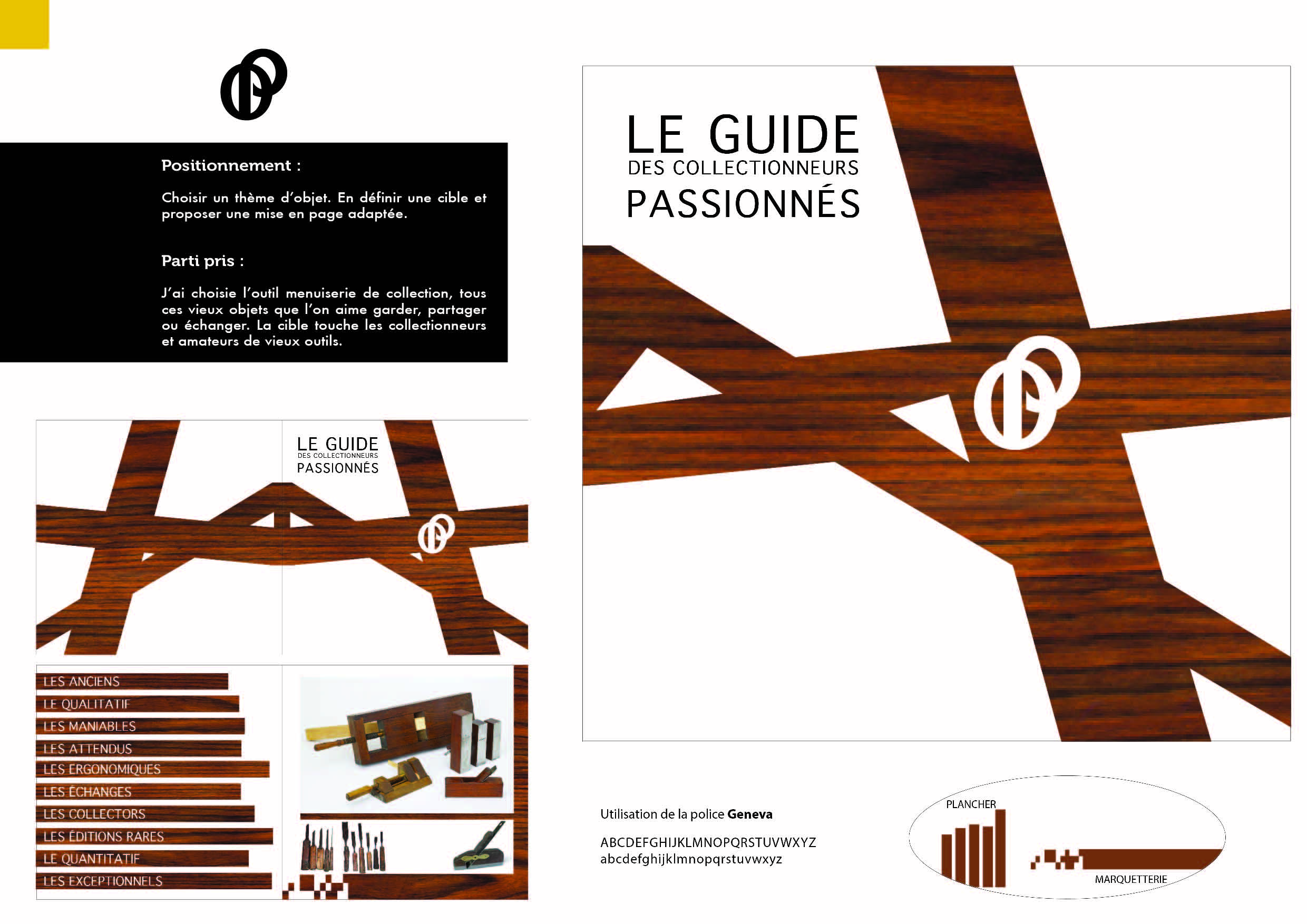 Positionnement :

Choisir un thème d'objet. En définir une cible et proposer une mise en page adaptée.

Parti pris :

J'ai choisie l'outil menuiserie de collection, tous ces vieux objets que l'on aime garder, partager ou échanger. La cible touche les collectionneurs et amateurs de vieux outils.

LE GUIDE
DES COLLECTIONNEURS
PASSIONNÉS

LES ANCIENS
LE QUALITATIF
LES MANIABLES
LES ATTENDUS
LES ERGONOMIQUES
LES ÉCHANGES
LES COLLECTORS
LES ÉDITIONS RARES
LE QUANTITATIF
LES EXCEPTIONNELS

LE GUIDE
DES COLLECTIONNEURS
PASSIONNÉS

Utilisation de la police Geneva

ABCDEFGHIJKLMNOPQRSTUVWXYZ
abcdefghijklmnopqrstuvwxyz

PLANCHER
MARQUETTERIE